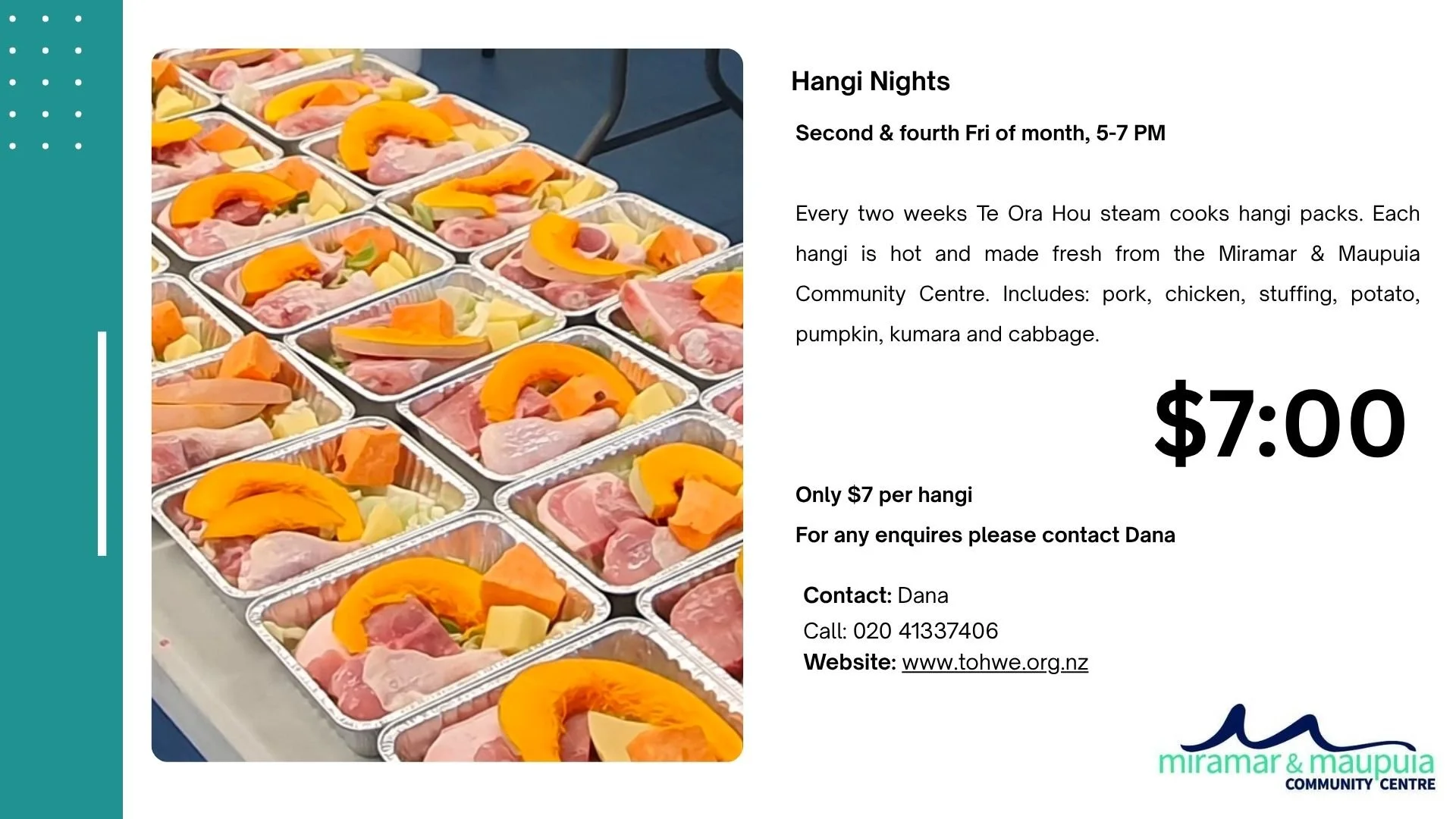 Hangi Nights

Second & fourth Fri of month, 5-7 PM

Every two weeks Te Ora Hou steam cooks hangi packs. Each hangi is hot and made fresh from the Miramar & Maupuia Community Centre. Includes: pork, chicken, stuffing, potato, pumpkin, kumara and cabbage.

$7:00

Only $7 per hangi

For any enquires please contact Dana

Contact: Dana
Call: 020 41337406
Website: www.tohwe.org.nz

miramar & maupuia
COMMUNITY CENTRE